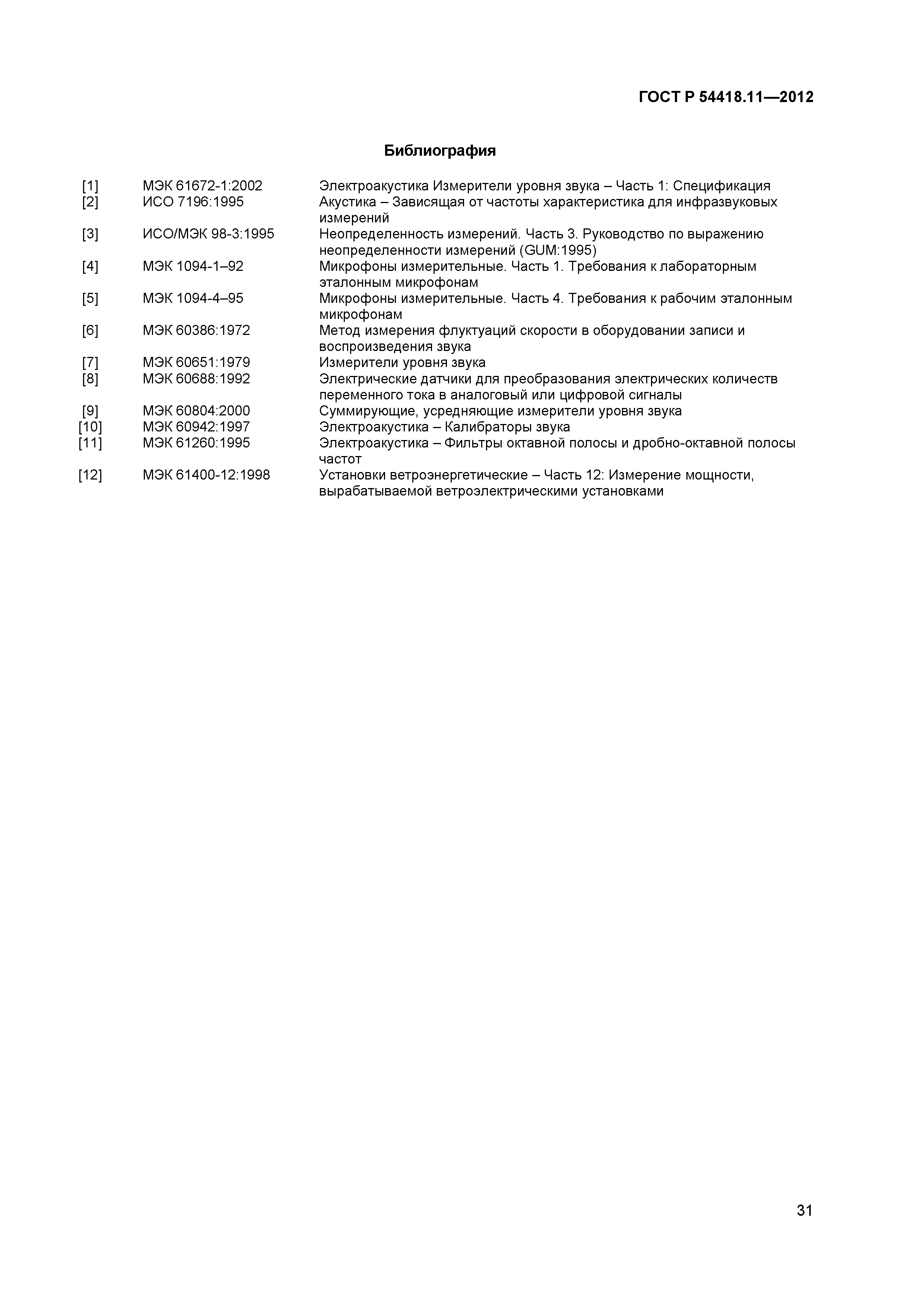 ГОСТ Р 54418.11—2012

Библиография

| | | |
|---|---|---|
| [1] | МЭК 61672-1:2002 | Электроакустика Измерители уровня звука – Часть 1: Спецификация |
| [2] | ИСО 7196:1995 | Акустика – Зависящая от частоты характеристика для инфразвуковых измерений |
| [3] | ИСО/МЭК 98-3:1995 | Неопределенность измерений. Часть 3. Руководство по выражению неопределенности измерений (GUM:1995) |
| [4] | МЭК 1094-1–92 | Микрофоны измерительные. Часть 1. Требования к лабораторным эталонным микрофонам |
| [5] | МЭК 1094-4–95 | Микрофоны измерительные. Часть 4. Требования к рабочим эталонным микрофонам |
| [6] | МЭК 60386:1972 | Метод измерения флуктуаций скорости в оборудовании записи и воспроизведения звука |
| [7] | МЭК 60651:1979 | Измерители уровня звука |
| [8] | МЭК 60688:1992 | Электрические датчики для преобразования электрических количеств переменного тока в аналоговый или цифровой сигналы |
| [9] | МЭК 60804:2000 | Суммирующие, усредняющие измерители уровня звука |
| [10] | МЭК 60942:1997 | Электроакустика – Калибраторы звука |
| [11] | МЭК 61260:1995 | Электроакустика – Фильтры октавной полосы и дробно-октавной полосы частот |
| [12] | МЭК 61400-12:1998 | Установки ветроэнергетические – Часть 12: Измерение мощности, вырабатываемой ветроэлектрическими установками |

31